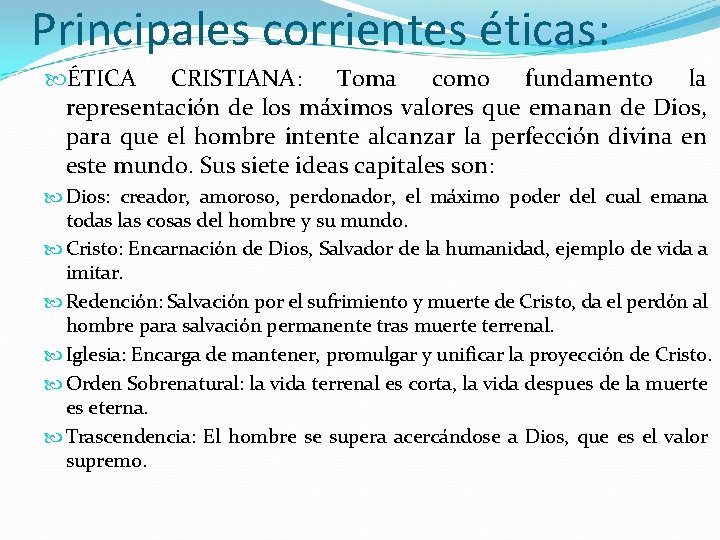 Principales corrientes éticas:

ÉTICA CRISTIANA: Toma como fundamento la representación de los máximos valores que emanan de Dios, para que el hombre intente alcanzar la perfección divina en este mundo. Sus siete ideas capitales son:

Dios: creador, amoroso, perdonador, el máximo poder del cual emana todas las cosas del hombre y su mundo.

Cristo: Encarnación de Dios, Salvador de la humanidad, ejemplo de vida a imitar.

Redención: Salvación por el sufrimiento y muerte de Cristo, da el perdón al hombre para salvación permanente tras muerte terrenal.

Iglesia: Encarga de mantener, promulgar y unificar la proyección de Cristo.

Orden Sobrenatural: la vida terrenal es corta, la vida despues de la muerte es eterna.

Trascendencia: El hombre se supera acercándose a Dios, que es el valor supremo.